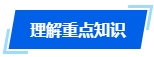 理解重点知识